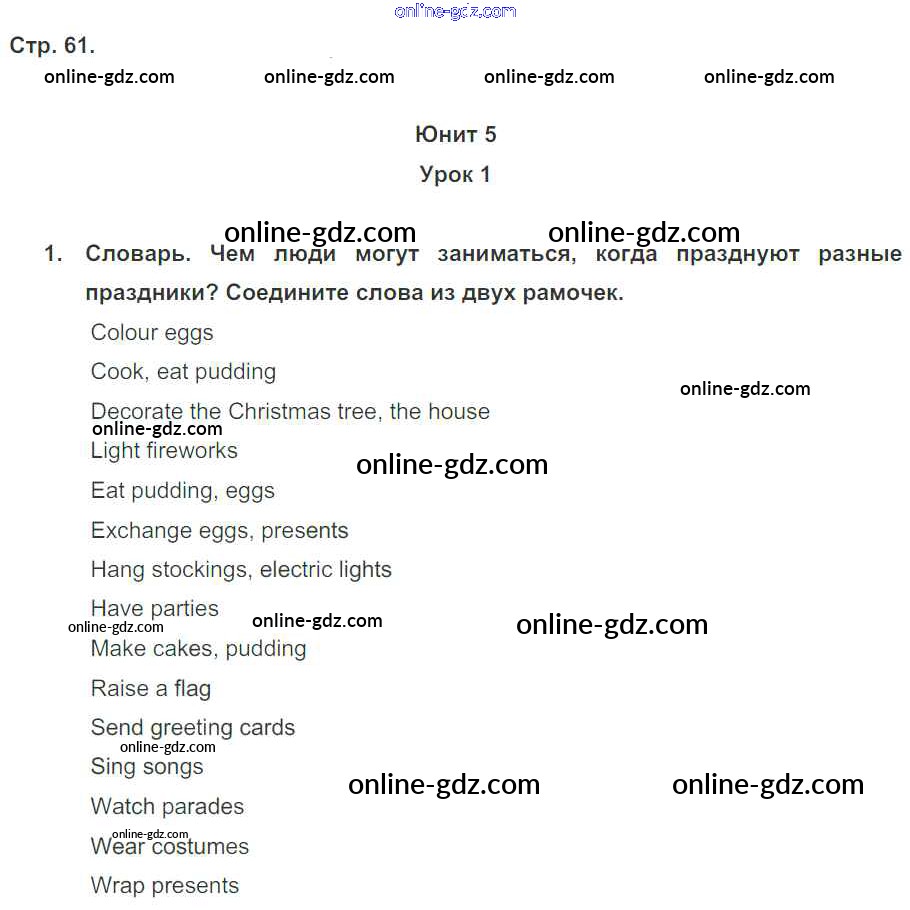 Стр. 61.

Юнит 5

Урок 1

1. Словарь. Чем люди могут заниматься, когда празднуют разные праздники? Соедините слова из двух рамочек.

Colour eggs

Cook, eat pudding

Decorate the Christmas tree, the house

Light fireworks

Eat pudding, eggs

Exchange eggs, presents

Hang stockings, electric lights

Have parties

Make cakes, pudding

Raise a flag

Send greeting cards

Sing songs

Watch parades

Wear costumes

Wrap presents

online-gdz.com